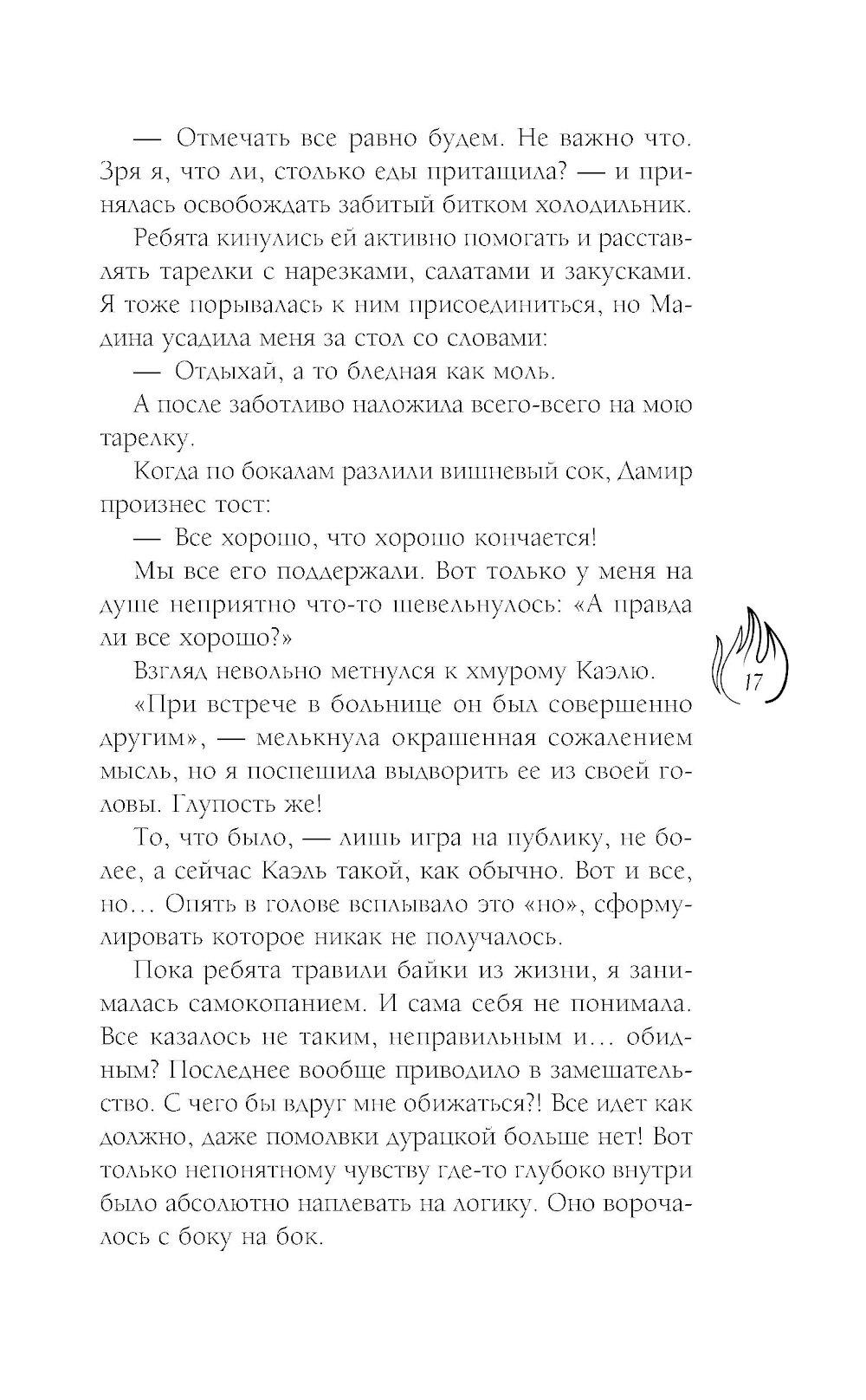 — Отмечать все равно будем. Не важно что. Зря я, что ли, столько еды притащила? — и принялась освобождать забитый битком холодильник.

Ребята кинулись ей активно помогать и расставлять тарелки с нарезками, салатами и закусками. Я тоже порывалась к ним присоединиться, но Мадина усадила меня за стол со словами:

— Отдыхай, а то бледная как моль.

А после заботливо наложила всего-всего на мою тарелку.

Когда по бокалам разлили вишневый сок, Дамир произнес тост:

— Все хорошо, что хорошо кончается!

Мы все его поддержали. Вот только у меня на душе неприятно что-то шевельнулось: «А правда ли все хорошо?»

Взгляд невольно метнулся к хмурому Каэлю.

«При встрече в больнице он был совершенно другим», — мелькнула окрашенная сожалением мысль, но я поспешила выдворить ее из своей головы. Глупость же!

То, что было, — лишь игра на публику, не более, а сейчас Каэль такой, как обычно. Вот и все, но... Опять в голове всплывало это «но», сформулировать которое никак не получалось.

Пока ребята травили байки из жизни, я занималась самокопанием. И сама себя не понимала. Все казалось не таким, неправильным и... обидным? Последнее вообще приводило в замешательство. С чего бы вдруг мне обижаться?! Все идет как должно, даже помолвки дурацкой больше нет! Вот только непонятному чувству где-то глубоко внутри было абсолютно наплевать на логику. Оно ворочалось с боку на бок.

17